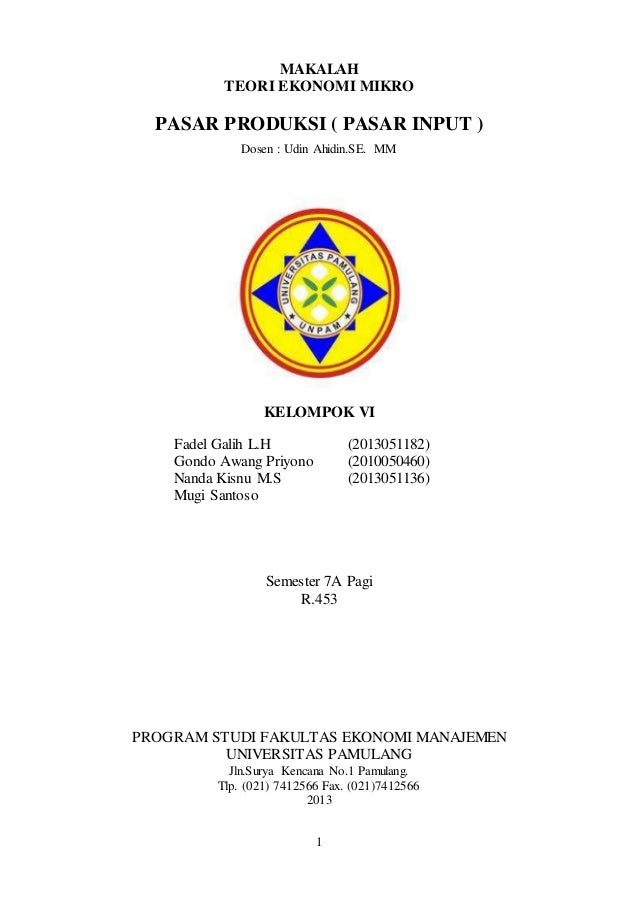 MAKALAH
TEORI EKONOMI MIKRO

PASAR PRODUKSI ( PASAR INPUT )

Dosen : Udin Ahidin.SE. MM

UNIVERSITAS PAMULANG
UNPAM

KELOMPOK VI

| | |
|---|---|
| Fadel Galih L.H | (2013051182) |
| Gondo Awang Priyono | (2010050460) |
| Nanda Kisnu M.S | (2013051136) |
| Mugi Santoso | |

Semester 7A Pagi
R.453

PROGRAM STUDI FAKULTAS EKONOMI MANAJEMEN
UNIVERSITAS PAMULANG
Jln.Surya Kencana No.1 Pamulang.
Tlp. (021) 7412566 Fax. (021)7412566
2013

1